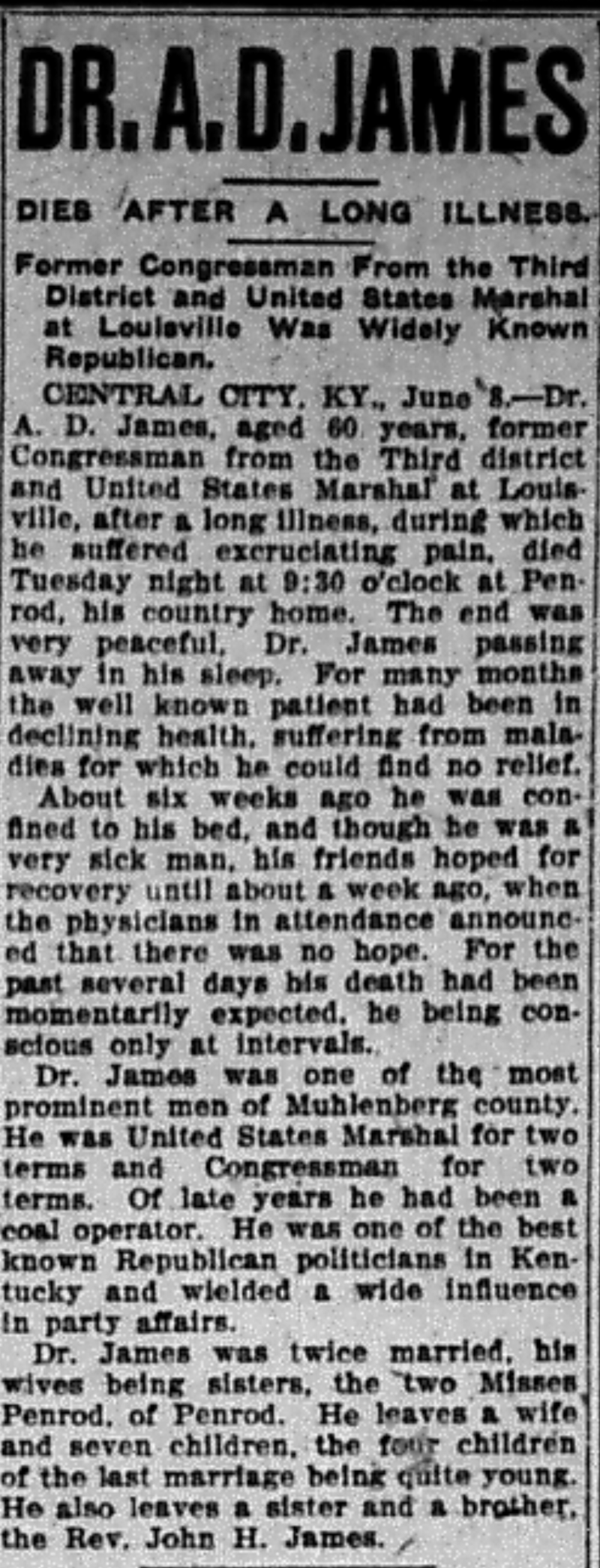 DR. A. D. JAMES

DIES AFTER A LONG ILLNESS.

Former Congressman From the Third District and United States Marshal at Louisville Was Widely Known Republican.

CENTRAL CITY, KY., June 8.—Dr. A. D. James, aged 60 years, former Congressman from the Third district and United States Marshal at Louisville, after a long illness, during which he suffered excruciating pain, died Tuesday night at 9:30 o'clock at Penrod, his country home. The end was very peaceful, Dr. James passing away in his sleep. For many months the well known patient had been in declining health, suffering from maladies for which he could find no relief.

About six weeks ago he was confined to his bed, and though he was a very sick man, his friends hoped for recovery until about a week ago, when the physicians in attendance announced that there was no hope. For the past several days his death had been momentarily expected, he being conscious only at intervals.

Dr. James was one of the most prominent men of Muhlenberg county. He was United States Marshal for two terms and Congressman for two terms. Of late years he had been a coal operator. He was one of the best known Republican politicians in Kentucky and wielded a wide influence in party affairs.

Dr. James was twice married, his wives being sisters, the two Misses Penrod, of Penrod. He leaves a wife and seven children, the four children of the last marriage being quite young. He also leaves a sister and a brother, the Rev. John H. James.